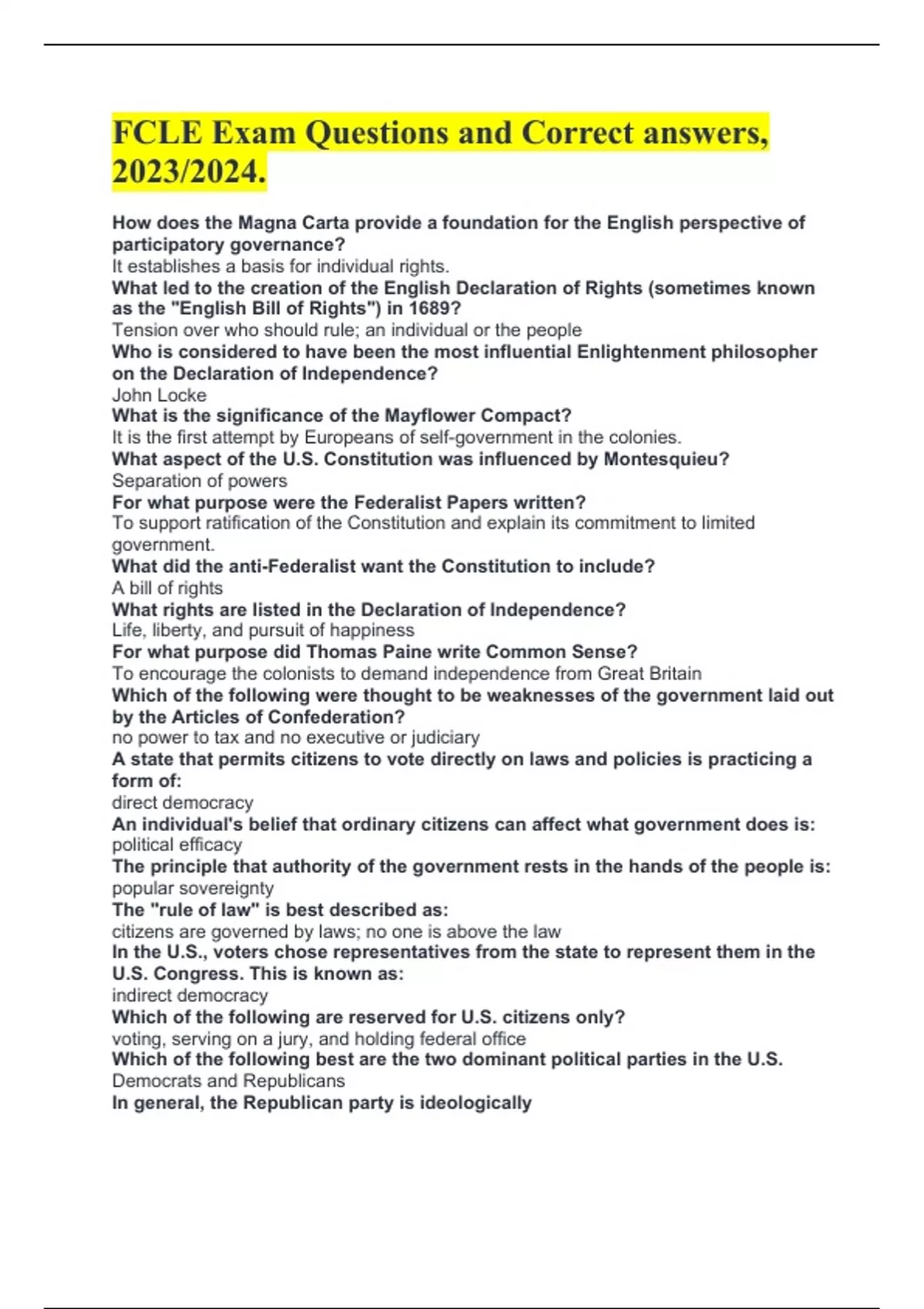 FCLE Exam Questions and Correct answers, 2023/2024.

How does the Magna Carta provide a foundation for the English perspective of participatory governance?
It establishes a basis for individual rights.
What led to the creation of the English Declaration of Rights (sometimes known as the "English Bill of Rights") in 1689?
Tension over who should rule; an individual or the people
Who is considered to have been the most influential Enlightenment philosopher on the Declaration of Independence?
John Locke
What is the significance of the Mayflower Compact?
It is the first attempt by Europeans of self-government in the colonies.
What aspect of the U.S. Constitution was influenced by Montesquieu?
Separation of powers
For what purpose were the Federalist Papers written?
To support ratification of the Constitution and explain its commitment to limited government.
What did the anti-Federalist want the Constitution to include?
A bill of rights
What rights are listed in the Declaration of Independence?
Life, liberty, and pursuit of happiness
For what purpose did Thomas Paine write Common Sense?
To encourage the colonists to demand independence from Great Britain
Which of the following were thought to be weaknesses of the government laid out by the Articles of Confederation?
no power to tax and no executive or judiciary
A state that permits citizens to vote directly on laws and policies is practicing a form of:
direct democracy
An individual's belief that ordinary citizens can affect what government does is:
political efficacy
The principle that authority of the government rests in the hands of the people is:
popular sovereignty
The "rule of law" is best described as:
citizens are governed by laws; no one is above the law
In the U.S., voters chose representatives from the state to represent them in the U.S. Congress. This is known as:
indirect democracy
Which of the following are reserved for U.S. citizens only?
voting, serving on a jury, and holding federal office
Which of the following best are the two dominant political parties in the U.S.
Democrats and Republicans
In general, the Republican party is ideologically